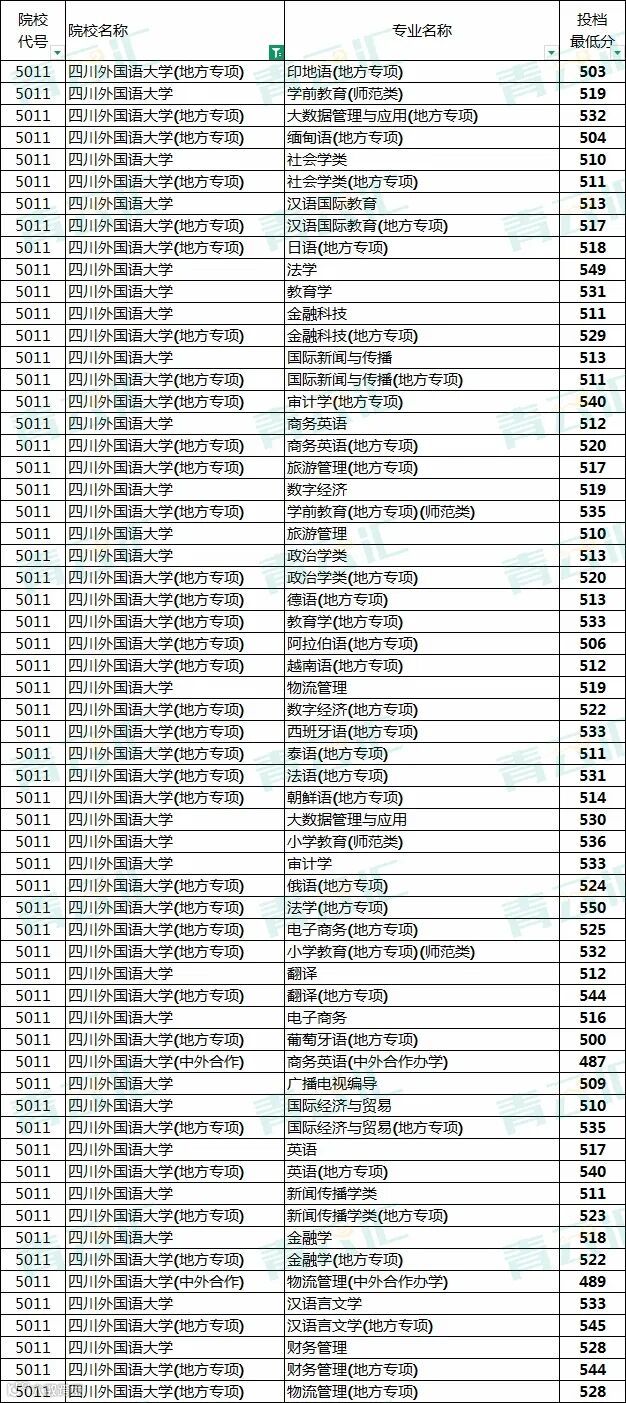 | 院校代号 | 院校名称 | 专业名称 | 投档最低分 |
|---|---|---|---|
| 5011 | 四川外国语大学(地方专项) | 印地语(地方专项) | 503 |
| 5011 | 四川外国语大学 | 学前教育(师范类) | 519 |
| 5011 | 四川外国语大学(地方专项) | 大数据管理与应用(地方专项) | 532 |
| 5011 | 四川外国语大学(地方专项) | 缅甸语(地方专项) | 504 |
| 5011 | 四川外国语大学 | 社会学类 | 510 |
| 5011 | 四川外国语大学(地方专项) | 社会学类(地方专项) | 511 |
| 5011 | 四川外国语大学 | 汉语国际教育 | 513 |
| 5011 | 四川外国语大学(地方专项) | 汉语国际教育(地方专项) | 517 |
| 5011 | 四川外国语大学(地方专项) | 日语(地方专项) | 518 |
| 5011 | 四川外国语大学 | 法学 | 549 |
| 5011 | 四川外国语大学 | 教育学 | 531 |
| 5011 | 四川外国语大学 | 金融科技 | 511 |
| 5011 | 四川外国语大学(地方专项) | 金融科技(地方专项) | 529 |
| 5011 | 四川外国语大学 | 国际新闻与传播 | 513 |
| 5011 | 四川外国语大学(地方专项) | 国际新闻与传播(地方专项) | 511 |
| 5011 | 四川外国语大学(地方专项) | 审计学(地方专项) | 540 |
| 5011 | 四川外国语大学 | 商务英语 | 512 |
| 5011 | 四川外国语大学(地方专项) | 商务英语(地方专项) | 520 |
| 5011 | 四川外国语大学(地方专项) | 旅游管理(地方专项) | 517 |
| 5011 | 四川外国语大学 | 数字经济 | 519 |
| 5011 | 四川外国语大学(地方专项) | 学前教育(地方专项)(师范类) | 535 |
| 5011 | 四川外国语大学 | 旅游管理 | 510 |
| 5011 | 四川外国语大学 | 政治学类 | 513 |
| 5011 | 四川外国语大学(地方专项) | 政治学类(地方专项) | 520 |
| 5011 | 四川外国语大学(地方专项) | 德语(地方专项) | 513 |
| 5011 | 四川外国语大学(地方专项) | 教育学(地方专项) | 533 |
| 5011 | 四川外国语大学(地方专项) | 阿拉伯语(地方专项) | 506 |
| 5011 | 四川外国语大学(地方专项) | 越南语(地方专项) | 512 |
| 5011 | 四川外国语大学 | 物流管理 | 519 |
| 5011 | 四川外国语大学(地方专项) | 数字经济(地方专项) | 522 |
| 5011 | 四川外国语大学(地方专项) | 西班牙语(地方专项) | 533 |
| 5011 | 四川外国语大学(地方专项) | 泰语(地方专项) | 511 |
| 5011 | 四川外国语大学(地方专项) | 法语(地方专项) | 531 |
| 5011 | 四川外国语大学(地方专项) | 朝鲜语(地方专项) | 514 |
| 5011 | 四川外国语大学 | 大数据管理与应用 | 530 |
| 5011 | 四川外国语大学 | 小学教育(师范类) | 536 |
| 5011 | 四川外国语大学 | 审计学 | 533 |
| 5011 | 四川外国语大学(地方专项) | 俄语(地方专项) | 524 |
| 5011 | 四川外国语大学(地方专项) | 法学(地方专项) | 550 |
| 5011 | 四川外国语大学(地方专项) | 电子商务(地方专项) | 525 |
| 5011 | 四川外国语大学(地方专项) | 小学教育(地方专项)(师范类) | 532 |
| 5011 | 四川外国语大学 | 翻译 | 512 |
| 5011 | 四川外国语大学(地方专项) | 翻译(地方专项) | 544 |
| 5011 | 四川外国语大学 | 电子商务 | 516 |
| 5011 | 四川外国语大学(地方专项) | 葡萄牙语(地方专项) | 500 |
| 5011 | 四川外国语大学(中外合作) | 商务英语(中外合作办学) | 487 |
| 5011 | 四川外国语大学 | 广播电视编导 | 509 |
| 5011 | 四川外国语大学 | 国际经济与贸易 | 510 |
| 5011 | 四川外国语大学(地方专项) | 国际经济与贸易(地方专项) | 535 |
| 5011 | 四川外国语大学 | 英语 | 517 |
| 5011 | 四川外国语大学(地方专项) | 英语(地方专项) | 540 |
| 5011 | 四川外国语大学 | 新闻传播学类 | 511 |
| 5011 | 四川外国语大学(地方专项) | 新闻传播学类(地方专项) | 523 |
| 5011 | 四川外国语大学 | 金融学 | 518 |
| 5011 | 四川外国语大学(地方专项) | 金融学(地方专项) | 522 |
| 5011 | 四川外国语大学(中外合作) | 物流管理(中外合作办学) | 489 |
| 5011 | 四川外国语大学 | 汉语言文学 | 533 |
| 5011 | 四川外国语大学(地方专项) | 汉语言文学(地方专项) | 545 |
| 5011 | 四川外国语大学 | 财务管理 | 528 |
| 5011 | 四川外国语大学(地方专项) | 财务管理(地方专项) | 544 |
| 5011 | 四川外国语大学(地方专项) | 物流管理(地方专项) | 528 |